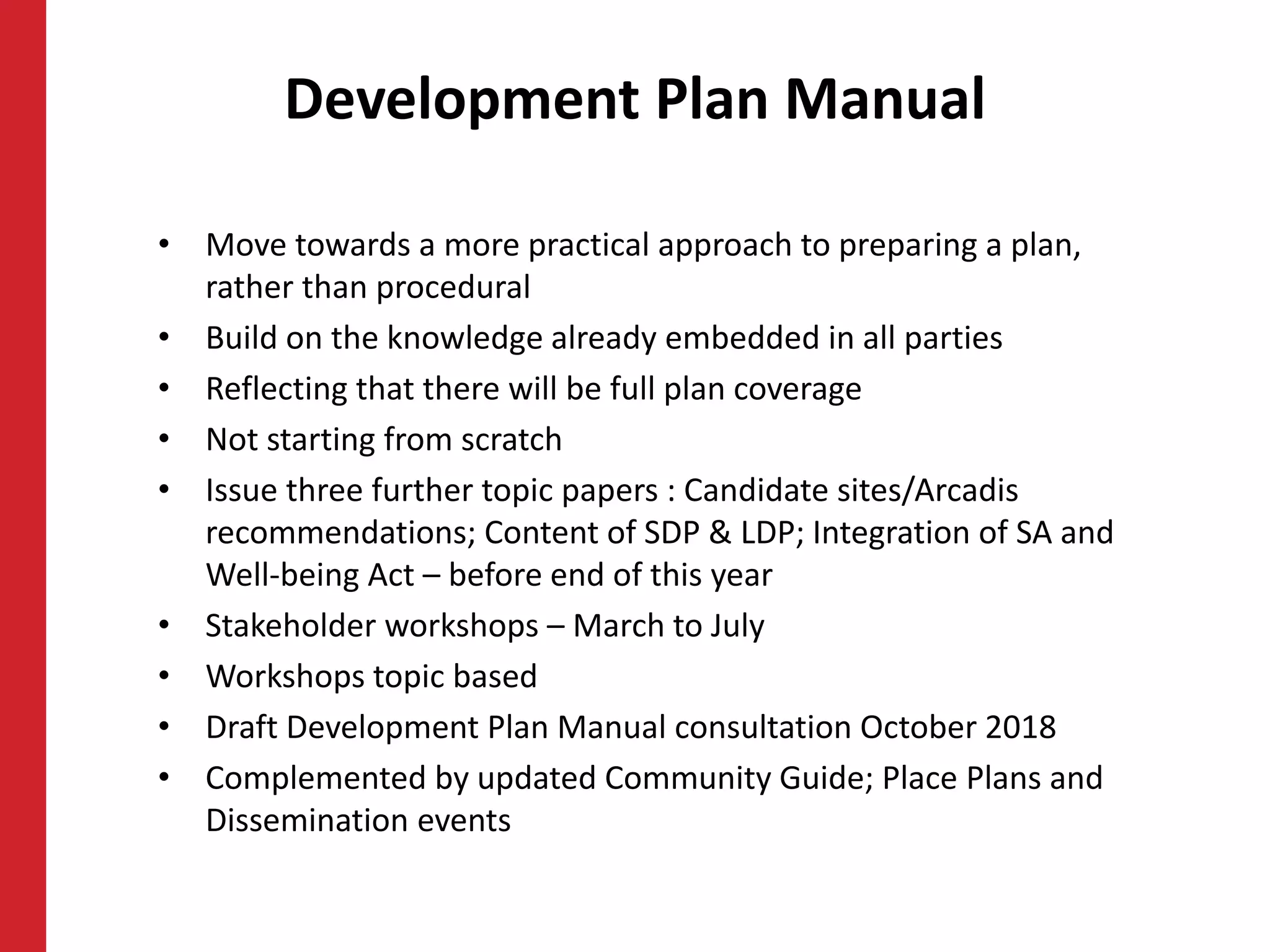 Development Plan Manual

• Move towards a more practical approach to preparing a plan, rather than procedural
• Build on the knowledge already embedded in all parties
• Reflecting that there will be full plan coverage
• Not starting from scratch
• Issue three further topic papers : Candidate sites/Arcadis recommendations; Content of SDP & LDP; Integration of SA and Well-being Act – before end of this year
• Stakeholder workshops – March to July
• Workshops topic based
• Draft Development Plan Manual consultation October 2018
• Complemented by updated Community Guide; Place Plans and Dissemination events